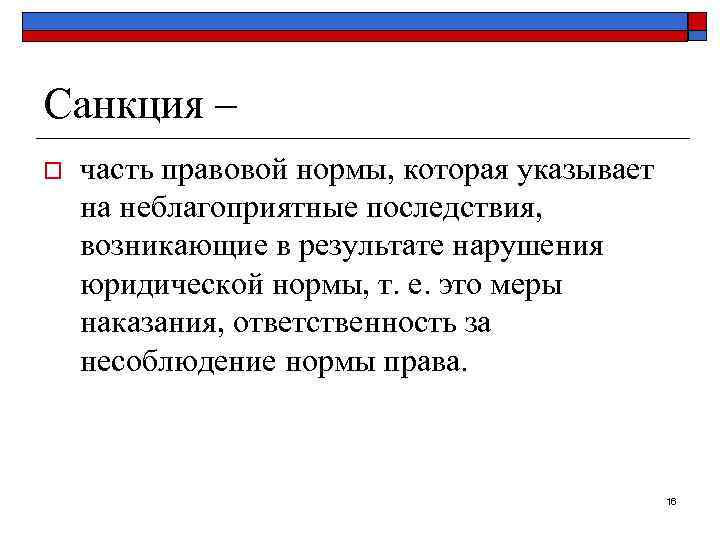 Санкция –

часть правовой нормы, которая указывает на неблагоприятные последствия, возникающие в результате нарушения юридической нормы, т. е. это меры наказания, ответственность за несоблюдение нормы права.

16